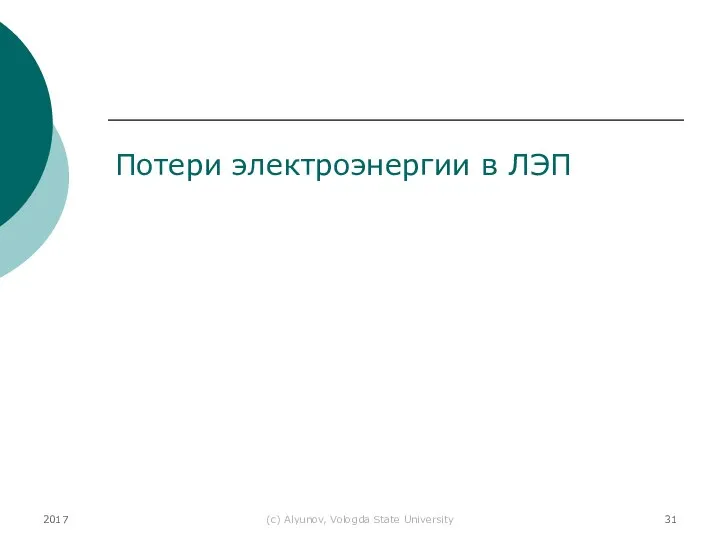 Потери электроэнергии в ЛЭП

2017

(c) Alyunov, Vologda State University

31